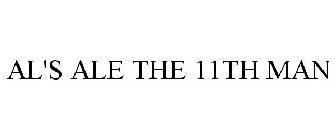 AL'S ALE THE 11TH MAN